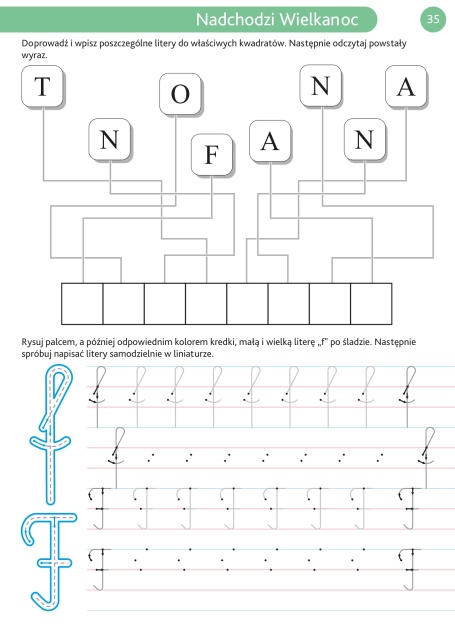 Nadchodzi Wielkanoc

35

Doprowadź i wpisz poszczególne litery do właściwych kwadratów. Następnie odczytaj powstały wyraz.

T

O

N

A

N

F

A

N

Rysuj palcem, a później odpowiednim kolorem kredki, małą i wielką literę „f" po śladzie. Następnie spróbuj napisać litery samodzielnie w liniaturze.